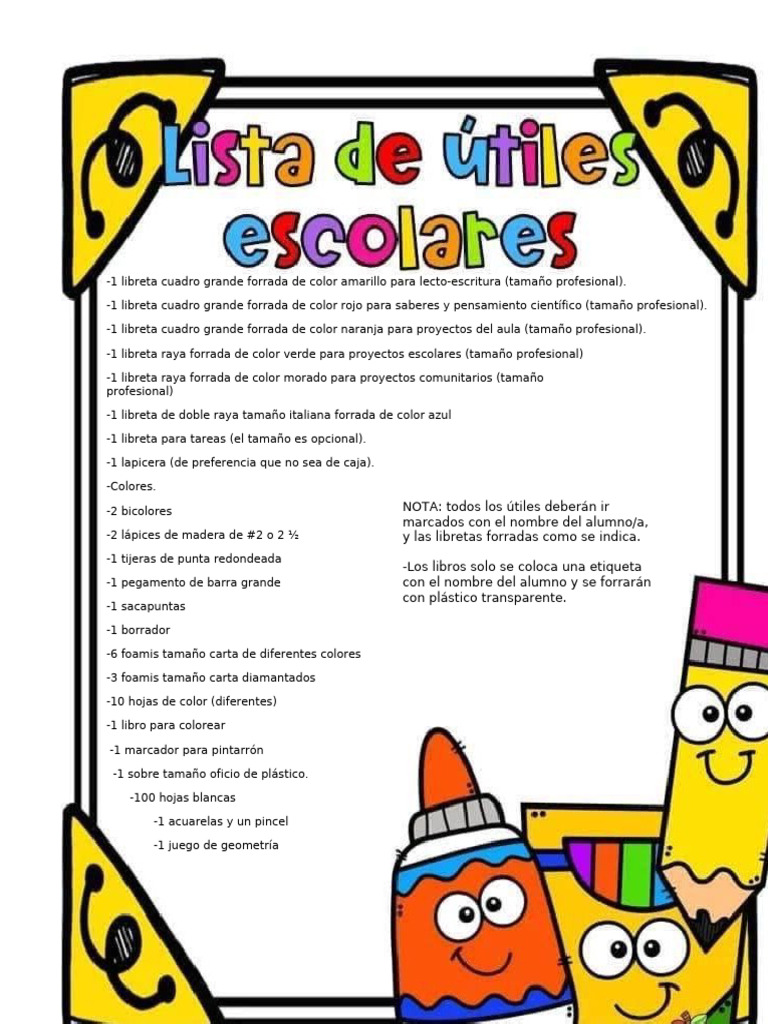 Lista de útiles escolares

-1 libreta cuadro grande forrada de color amarillo para lecto-escritura (tamaño profesional).

-1 libreta cuadro grande forrada de color rojo para saberes y pensamiento científico (tamaño profesional).

-1 libreta cuadro grande forrada de color naranja para proyectos del aula (tamaño profesional).

-1 libreta raya forrada de color verde para proyectos escolares (tamaño profesional)

-1 libreta raya forrada de color morado para proyectos comunitarios (tamaño profesional)

-1 libreta de doble raya tamaño italiana forrada de color azul

-1 libreta para tareas (el tamaño es opcional).

-1 lapicera (de preferencia que no sea de caja).

-Colores.

-2 bicolores

-2 lápices de madera de #2 o 2 ½

-1 tijeras de punta redondeada

-1 pegamento de barra grande

-1 sacapuntas

-1 borrador

-6 foamis tamaño carta de diferentes colores

-3 foamis tamaño carta diamantados

-10 hojas de color (diferentes)

-1 libro para colorear

-1 marcador para pintarrón

-1 sobre tamaño oficio de plástico.

-100 hojas blancas

-1 acuarelas y un pincel

-1 juego de geometría

NOTA: todos los útiles deberán ir marcados con el nombre del alumno/a, y las libretas forradas como se indica.

-Los libros solo se coloca una etiqueta con el nombre del alumno y se forrarán con plástico transparente.